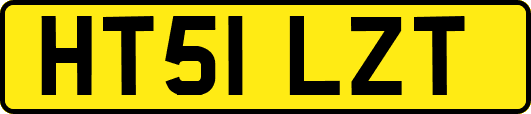 HT51 LZT